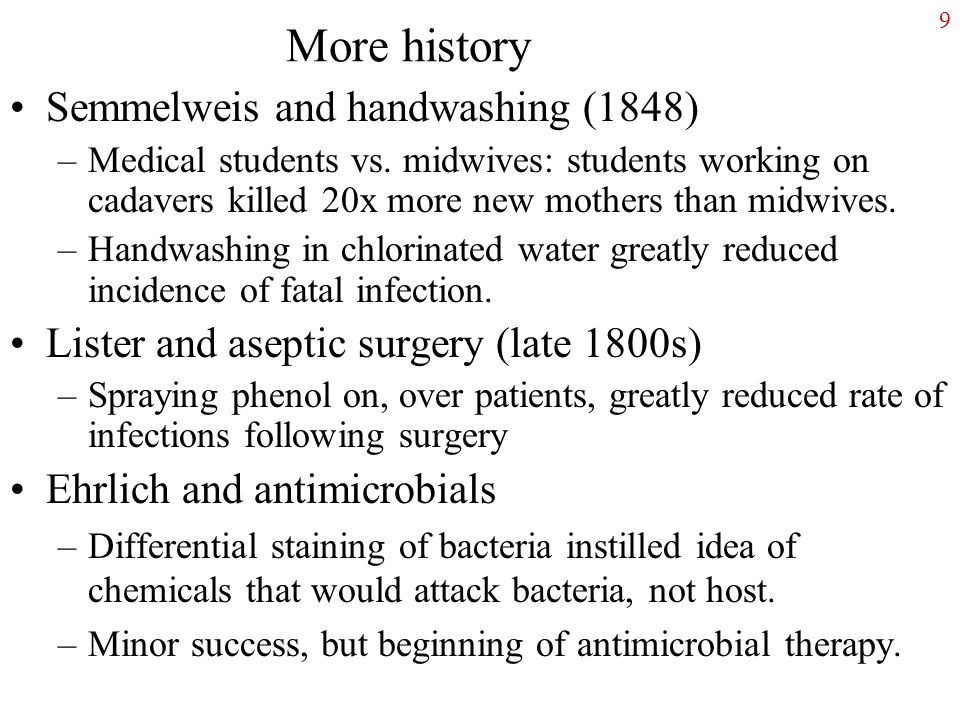 9

More history

• Semmelweis and handwashing (1848)
  – Medical students vs. midwives: students working on cadavers killed 20x more new mothers than midwives.
  – Handwashing in chlorinated water greatly reduced incidence of fatal infection.
• Lister and aseptic surgery (late 1800s)
  – Spraying phenol on, over patients, greatly reduced rate of infections following surgery
• Ehrlich and antimicrobials
  – Differential staining of bacteria instilled idea of chemicals that would attack bacteria, not host.
  – Minor success, but beginning of antimicrobial therapy.